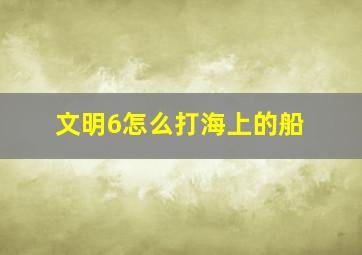 文明6怎么打海上的船